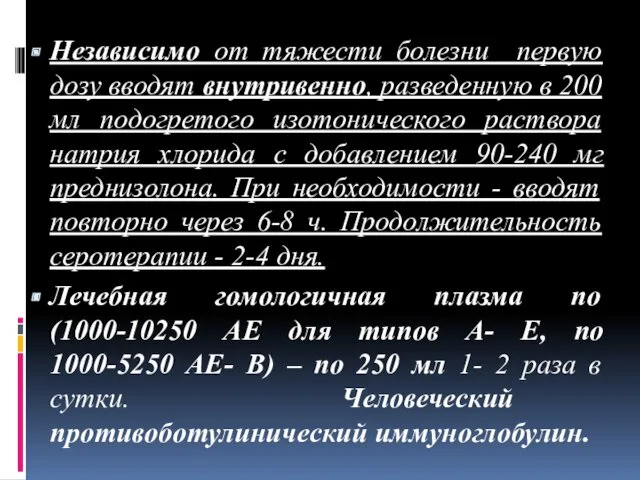 Независимо от тяжести болезни первую дозу вводят внутривенно, разведенную в 200 мл подогретого изотонического раствора натрия хлорида с добавлением 90-240 мг преднизолона. При необходимости - вводят повторно через 6-8 ч. Продолжительность серотерапии - 2-4 дня.

Лечебная гомологичная плазма по (1000-10250 АЕ для типов А- Е, по 1000-5250 АЕ- В) – по 250 мл 1- 2 раза в сутки. Человеческий противоботулинический иммуноглобулин.